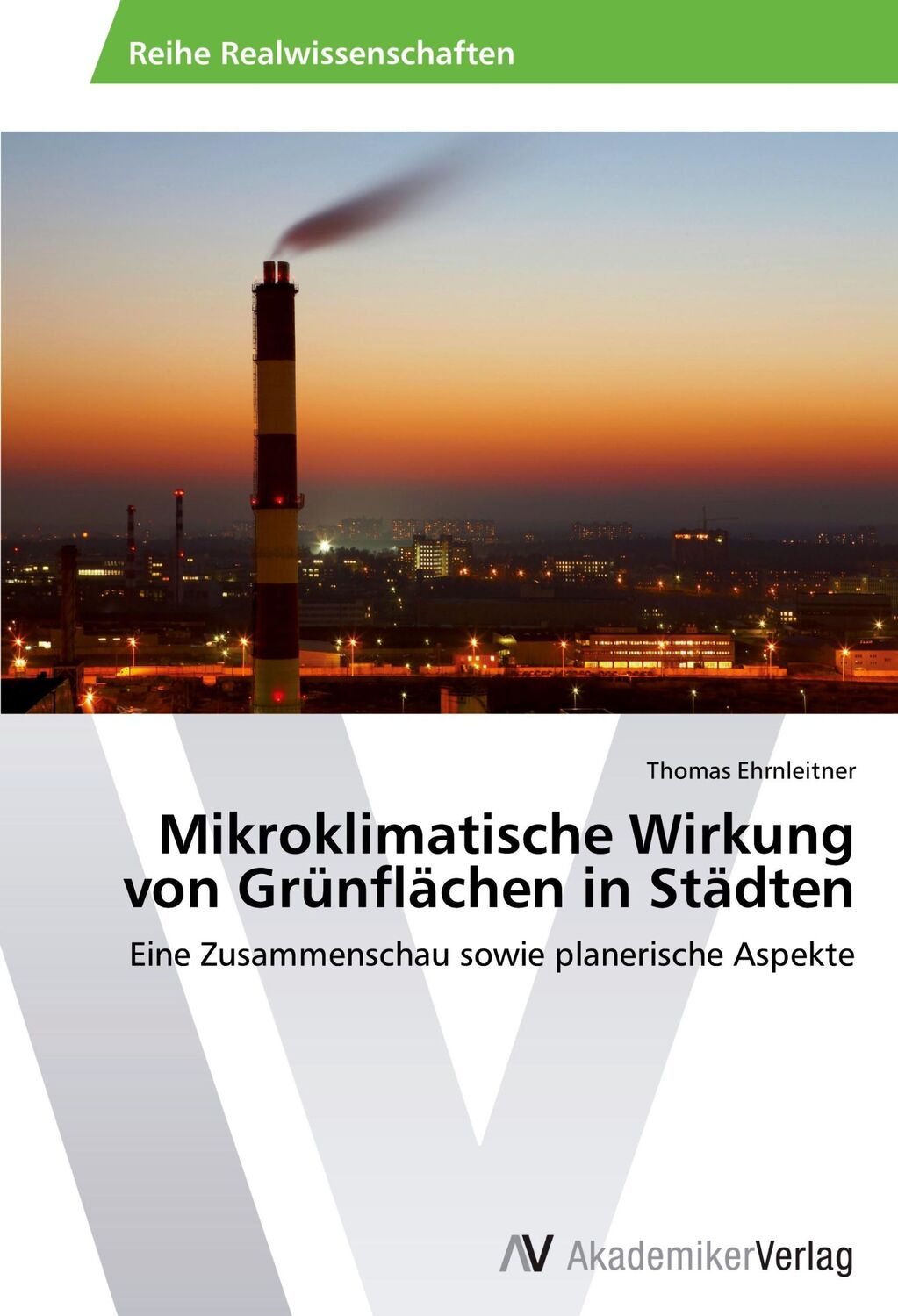 Reihe Realwissenschaften

Thomas Ehrnleitner

Mikroklimatische Wirkung von Grünflächen in Städten

Eine Zusammenschau sowie planerische Aspekte

AV AkademikerVerlag